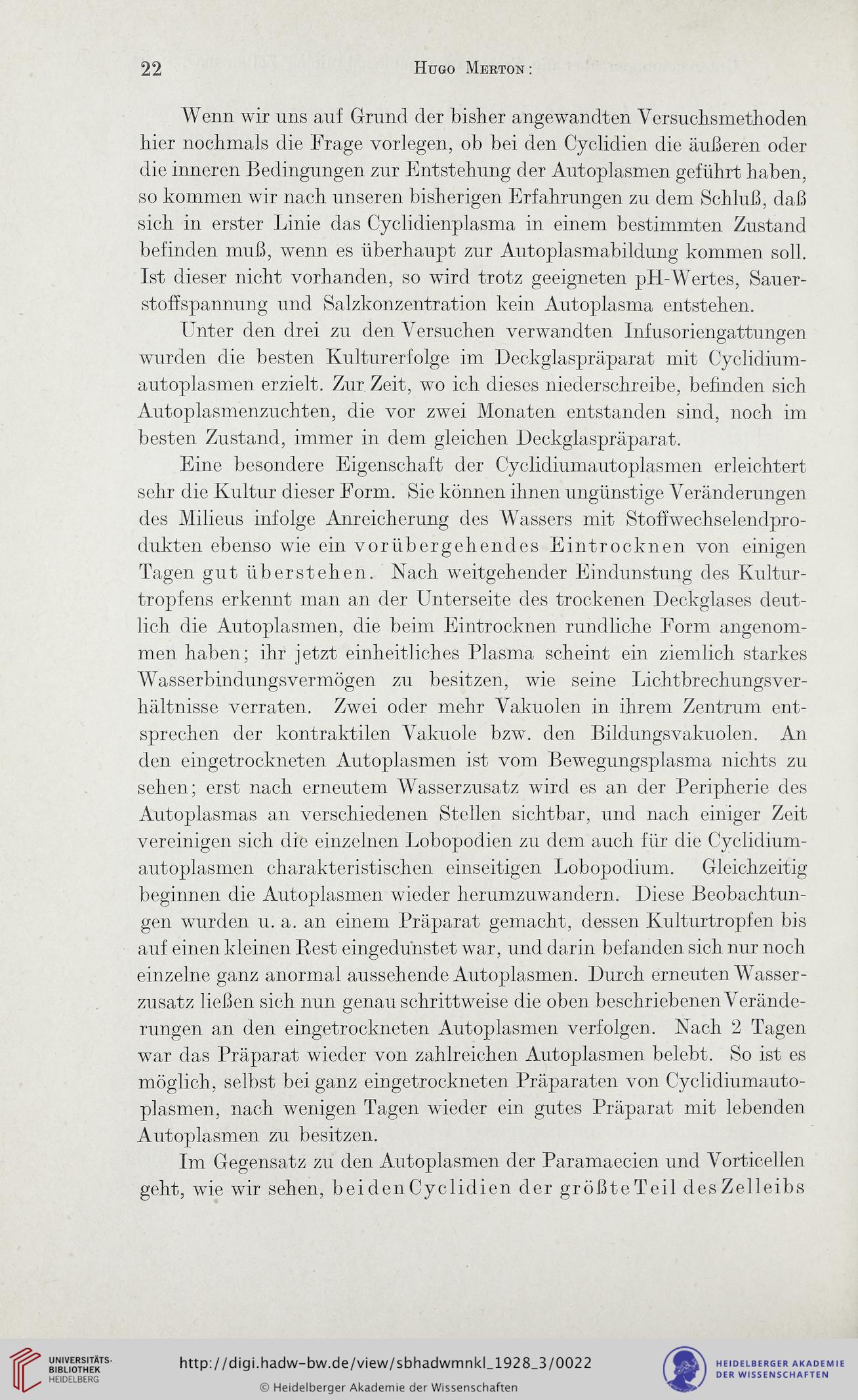 22 Hugo Merton:

Wenn wir uns auf Grund der bisher angewandten Versuchsmethoden hier nochmals die Frage vorlegen, ob bei den Cyclidien die äußeren oder die inneren Bedingungen zur Entstehung der Autoplasmen geführt haben, so kommen wir nach unseren bisherigen Erfahrungen zu dem Schluß, daß sich in erster Linie das Cyclidienplasma in einem bestimmten Zustand befinden muß, wenn es überhaupt zur Autoplasmabildung kommen soll. Ist dieser nicht vorhanden, so wird trotz geeigneten pH-Wertes, Sauerstoffspannung und Salzkonzentration kein Autoplasma entstehen.

Unter den drei zu den Versuchen verwandten Infusoriengattungen wurden die besten Kulturerfolge im Deckglaspräparat mit Cyclidiumautoplasmen erzielt. Zur Zeit, wo ich dieses niederschreibe, befinden sich Autoplasmenzuchten, die vor zwei Monaten entstanden sind, noch im besten Zustand, immer in dem gleichen Deckglaspräparat.

Eine besondere Eigenschaft der Cyclidiumautoplasmen erleichtert sehr die Kultur dieser Form. Sie können ihnen ungünstige Veränderungen des Milieus infolge Anreicherung des Wassers mit Stoffwechselendprodukten ebenso wie ein vorübergehendes Eintrocknen von einigen Tagen gut überstehen. Nach weitgehender Eindunstung des Kulturtropfens erkennt man an der Unterseite des trockenen Deckglases deutlich die Autoplasmen, die beim Eintrocknen rundliche Form angenommen haben; ihr jetzt einheitliches Plasma scheint ein ziemlich starkes Wasserbindungsvermögen zu besitzen, wie seine Lichtbrechungsverhältnisse verraten. Zwei oder mehr Vakuolen in ihrem Zentrum entsprechen der kontraktilen Vakuole bzw. den Bildungsvakuolen. An den eingetrockneten Autoplasmen ist vom Bewegungsplasma nichts zu sehen; erst nach erneutem Wasserzusatz wird es an der Peripherie des Autoplasmas an verschiedenen Stellen sichtbar, und nach einiger Zeit vereinigen sich die einzelnen Lobopodien zu dem auch für die Cyclidiumautoplasmen charakteristischen einseitigen Lobopodium. Gleichzeitig beginnen die Autoplasmen wieder herumzuwandern. Diese Beobachtungen wurden u. a. an einem Präparat gemacht, dessen Kulturtropfen bis auf einen kleinen Rest eingedunstet war, und darin befanden sich nur noch einzelne ganz anormal aussehende Autoplasmen. Durch erneuten Wasserzusatz ließen sich nun genau schrittweise die oben beschriebenen Veränderungen an den eingetrockneten Autoplasmen verfolgen. Nach 2 Tagen war das Präparat wieder von zahlreichen Autoplasmen belebt. So ist es möglich, selbst bei ganz eingetrockneten Präparaten von Cyclidiumautoplasmen, nach wenigen Tagen wieder ein gutes Präparat mit lebenden Autoplasmen zu besitzen.

Im Gegensatz zu den Autoplasmen der Paramaecien und Vorticellen geht, wie wir sehen, bei den Cyclidien der größte Teil des Zelleibs

UNIVERSITÄTS-BIBLIOTHEK HEIDELBERG
http://digi.hadw-bw.de/view/sbhadwmnkl_1928_3/0022
© Heidelberger Akademie der Wissenschaften
HEIDELBERGER AKADEMIE DER WISSENSCHAFTEN